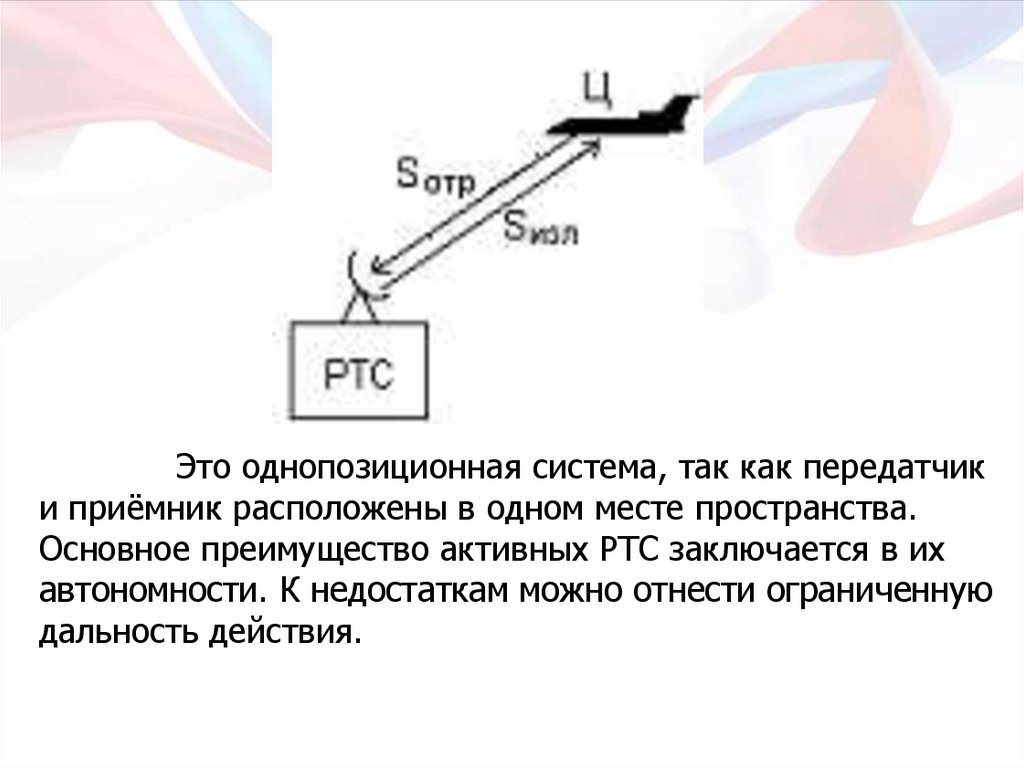 Ц

$S_{отр}$

$S_{изл}$

РТС

Это однопозиционная система, так как передатчик и приёмник расположены в одном месте пространства. Основное преимущество активных РТС заключается в их автономности. К недостаткам можно отнести ограниченную дальность действия.